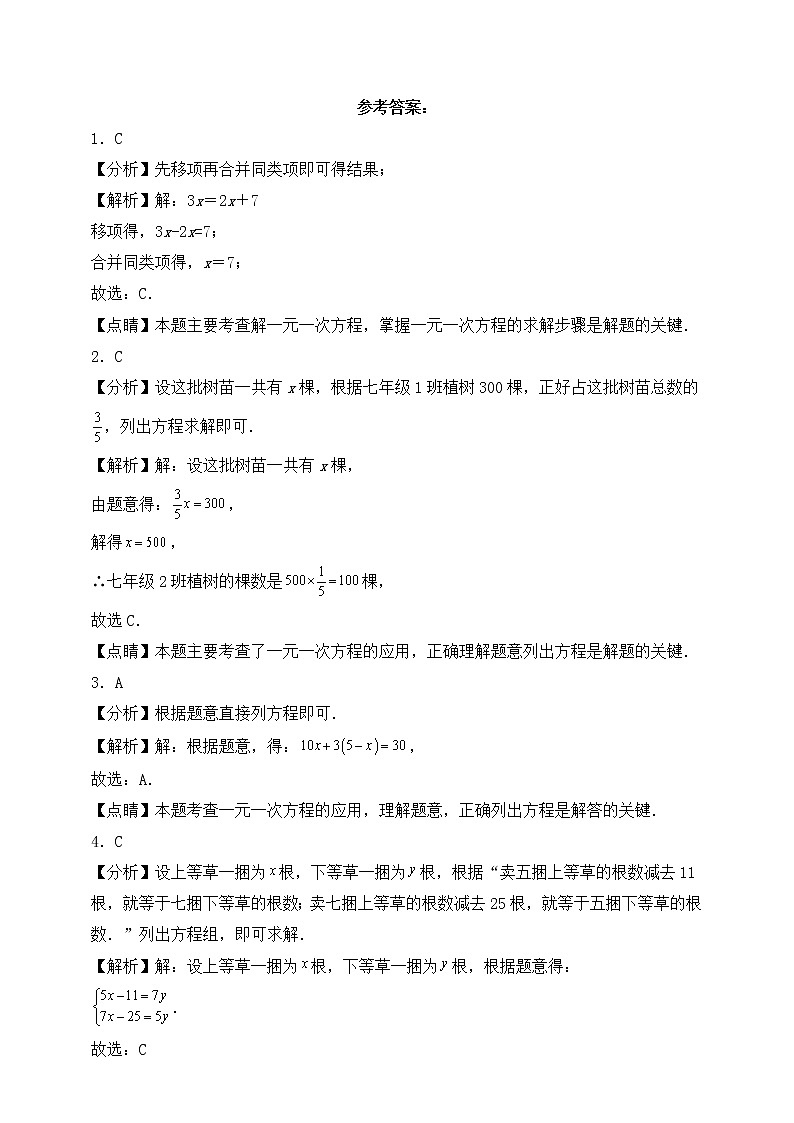 参考答案：

1．C

【分析】先移项再合并同类项即可得结果；

【解析】解：$3x=2x+7$

移项得，$3x-2x=7$；

合并同类项得，$x=7$；

故选：C．

【点睛】本题主要考查解一元一次方程，掌握一元一次方程的求解步骤是解题的关键．

2．C

【分析】设这批树苗一共有 $x$ 棵，根据七年级 1 班植树 300 棵，正好占这批树苗总数的 $\frac{3}{5}$，列出方程求解即可．

【解析】解：设这批树苗一共有 $x$ 棵，

由题意得：$\frac{3}{5}x=300$，

解得 $x=500$，

∴七年级 2 班植树的棵数是 $500\times\frac{1}{5}=100$ 棵，

故选 C．

【点睛】本题主要考查了一元一次方程的应用，正确理解题意列出方程是解题的关键．

3．A

【分析】根据题意直接列方程即可．

【解析】解：根据题意，得：$10x+3(5-x)=30$，

故选：A．

【点睛】本题考查一元一次方程的应用，理解题意，正确列出方程是解答的关键．

4．C

【分析】设上等草一捆为 $x$ 根，下等草一捆为 $y$ 根，根据“卖五捆上等草的根数减去 11 根，就等于七捆下等草的根数；卖七捆上等草的根数减去 25 根，就等于五捆下等草的根数．”列出方程组，即可求解．

【解析】解：设上等草一捆为 $x$ 根，下等草一捆为 $y$ 根，根据题意得：

$\begin{cases}5x-11=7y\\7x-25=5y\end{cases}$．

故选：C